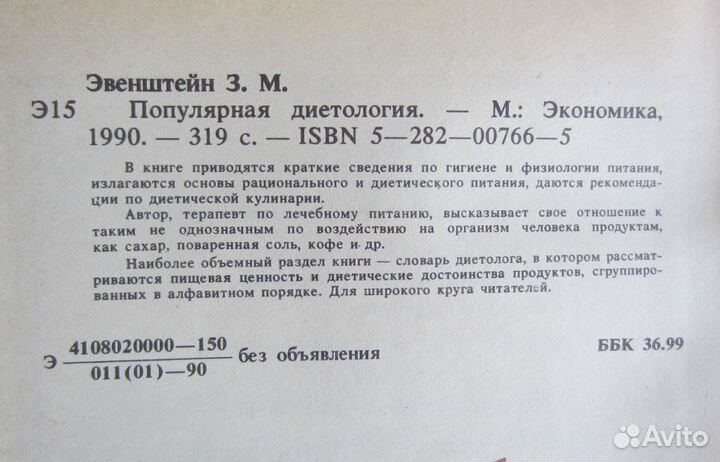 Эвенштейн З. М.

Э15 Популярная диетология. — М.: Экономика, 1990. — 319 с. — ISBN 5—282—00766—5

В книге приводятся краткие сведения по гигиене и физиологии питания, излагаются основы рационального и диетического питания, даются рекомендации по диетической кулинарии.

Автор, терапевт по лечебному питанию, высказывает свое отношение к таким не однозначным по воздействию на организм человека продуктам, как сахар, поваренная соль, кофе и др.

Наиболее объемный раздел книги — словарь диетолога, в котором рассматриваются пищевая ценность и диетические достоинства продуктов, сгруппированных в алфавитном порядке. Для широкого круга читателей.

Э $\frac{4108020000—150}{011(01)—90}$ без объявления

ББК 36.99

Avito